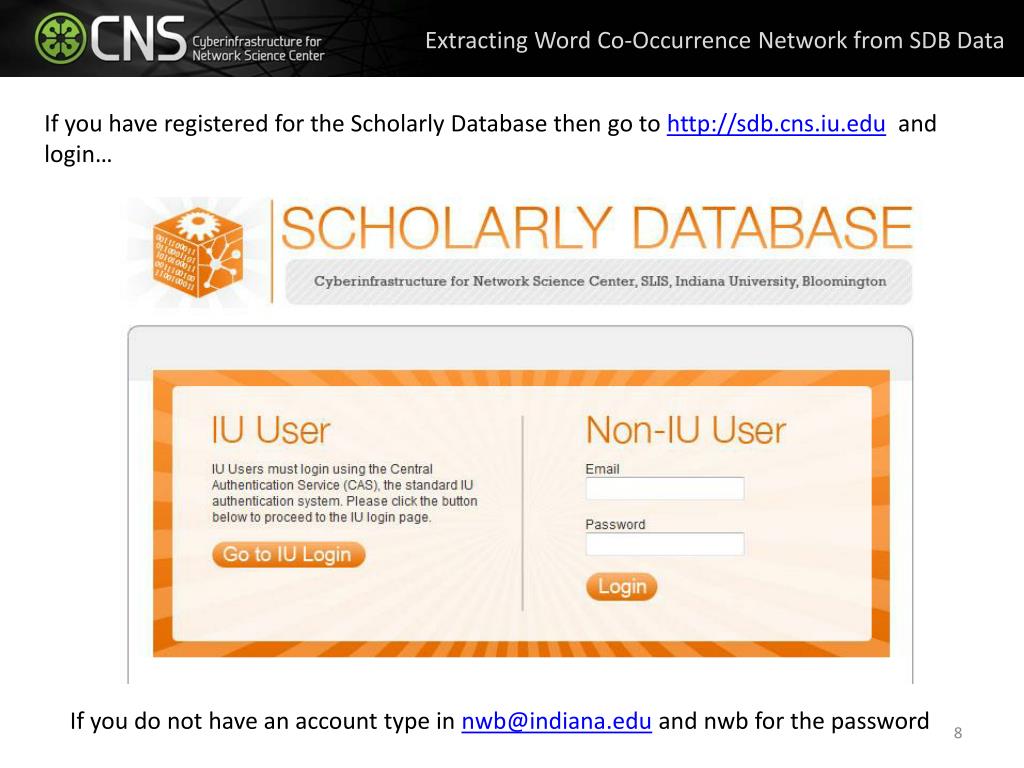 CNS Cyberinfrastructure for Network Science Center

Extracting Word Co-Occurrence Network from SDB Data

If you have registered for the Scholarly Database then go to http://sdb.cns.iu.edu and login…

SCHOLARLY DATABASE

Cyberinfrastructure for Network Science Center, SLIS, Indiana University, Bloomington

IU User

IU Users must login using the Central Authentication Service (CAS), the standard IU authentication system. Please click the button below to proceed to the IU login page.

Go to IU Login

Non-IU User

Email

Password

Login

If you do not have an account type in nwb@indiana.edu and nwb for the password

8